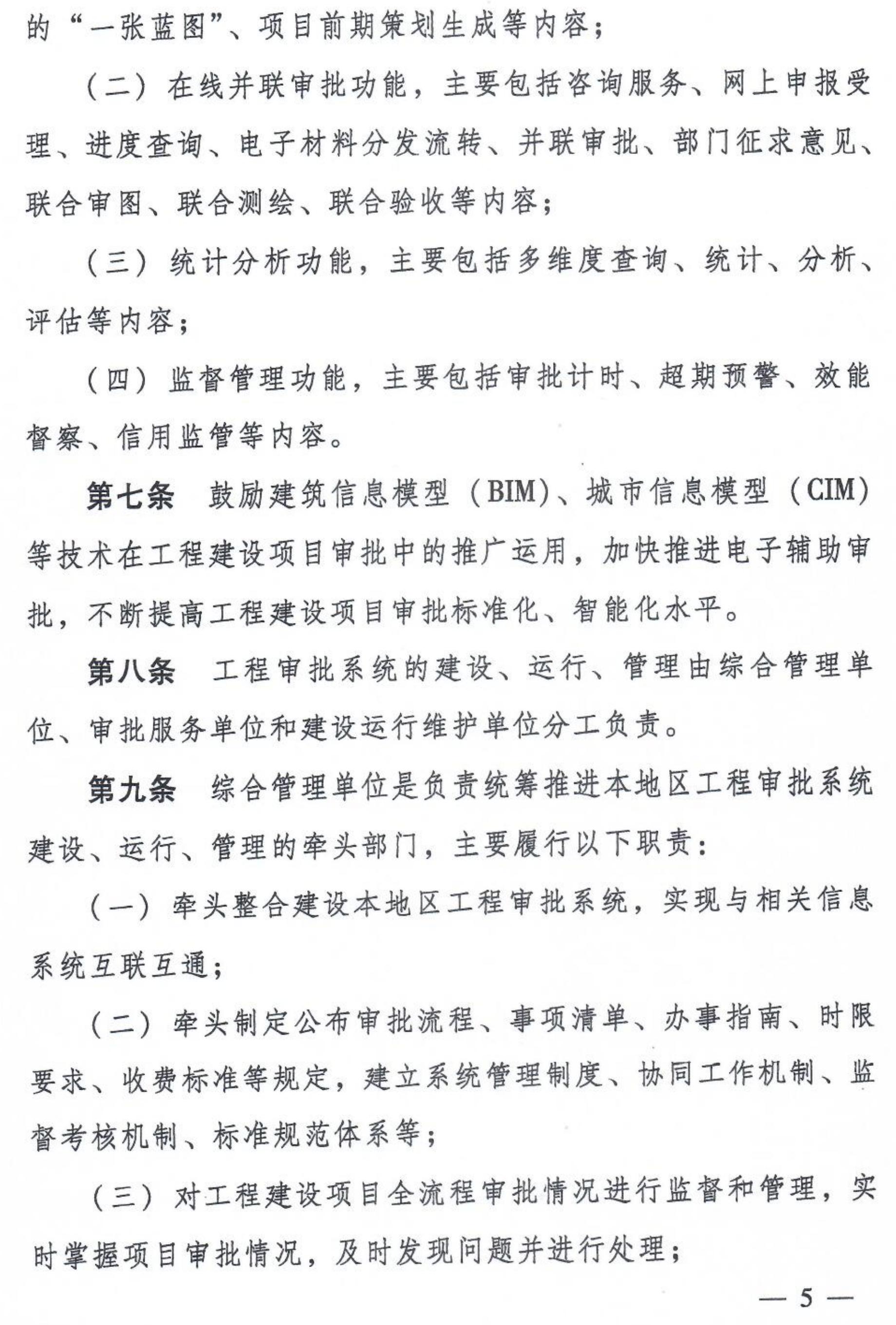 的“一张蓝图”、项目前期策划生成等内容；

（二）在线并联审批功能，主要包括咨询服务、网上申报受理、进度查询、电子材料分发流转、并联审批、部门征求意见、联合审图、联合测绘、联合验收等内容；

（三）统计分析功能，主要包括多维度查询、统计、分析、评估等内容；

（四）监督管理功能，主要包括审批计时、超期预警、效能督察、信用监管等内容。

第七条　鼓励建筑信息模型（BIM）、城市信息模型（CIM）等技术在工程建设项目审批中的推广运用，加快推进电子辅助审批，不断提高工程建设项目审批标准化、智能化水平。

第八条　工程审批系统的建设、运行、管理由综合管理单位、审批服务单位和建设运行维护单位分工负责。

第九条　综合管理单位是负责统筹推进本地区工程审批系统建设、运行、管理的牵头部门，主要履行以下职责：

（一）牵头整合建设本地区工程审批系统，实现与相关信息系统互联互通；

（二）牵头制定公布审批流程、事项清单、办事指南、时限要求、收费标准等规定，建立系统管理制度、协同工作机制、监督考核机制、标准规范体系等；

（三）对工程建设项目全流程审批情况进行监督和管理，实时掌握项目审批情况，及时发现问题并进行处理；

— 5 —